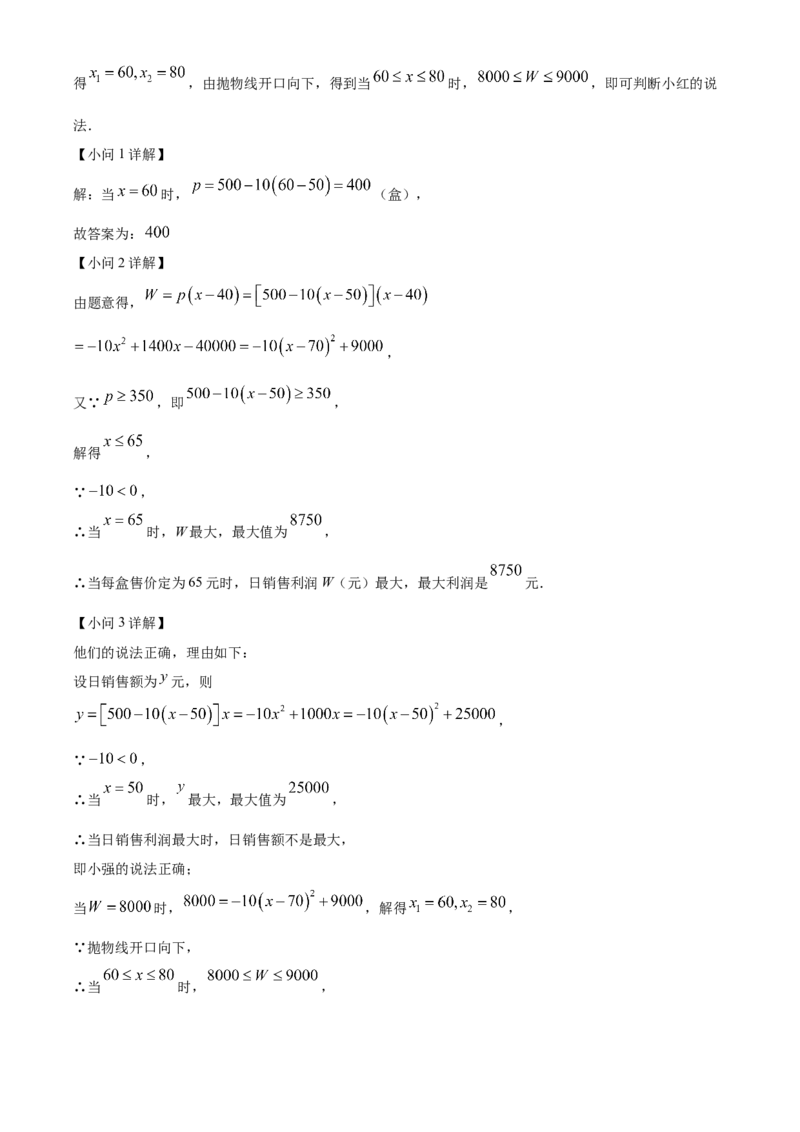 得$x_1=60,x_2=80$，由抛物线开口向下，得到当$60\le x\le 80$时，$8000\le W\le 9000$，即可判断小红的说法.

【小问1详解】

解：当$x=60$时，$p=500-10(60-50)=400$（盒），

故答案为：400

【小问2详解】

由题意得，$W=p(x-40)=[500-10(x-50)](x-40)$

$=-10x^2+1400x-40000=-10(x-70)^2+9000$，

又∵$p\ge 350$，即$500-10(x-50)\ge 350$，

解得$x\le 65$，

∵$-10<0$，

∴当$x=65$时，W最大，最大值为8750，

∴当每盒售价定为65元时，日销售利润W（元）最大，最大利润是8750元.

【小问3详解】

他们的说法正确，理由如下：

设日销售额为y元，则

$y=[500-10(x-50)]x=-10x^2+1000x=-10(x-50)^2+25000$，

∵$-10<0$，

∴当$x=50$时，y最大，最大值为25000，

∴当日销售利润最大时，日销售额不是最大，

即小强的说法正确；

当$W=8000$时，$8000=-10(x-70)^2+9000$，解得$x_1=60,x_2=80$，

∵抛物线开口向下，

∴当$60\le x\le 80$时，$8000\le W\le 9000$，